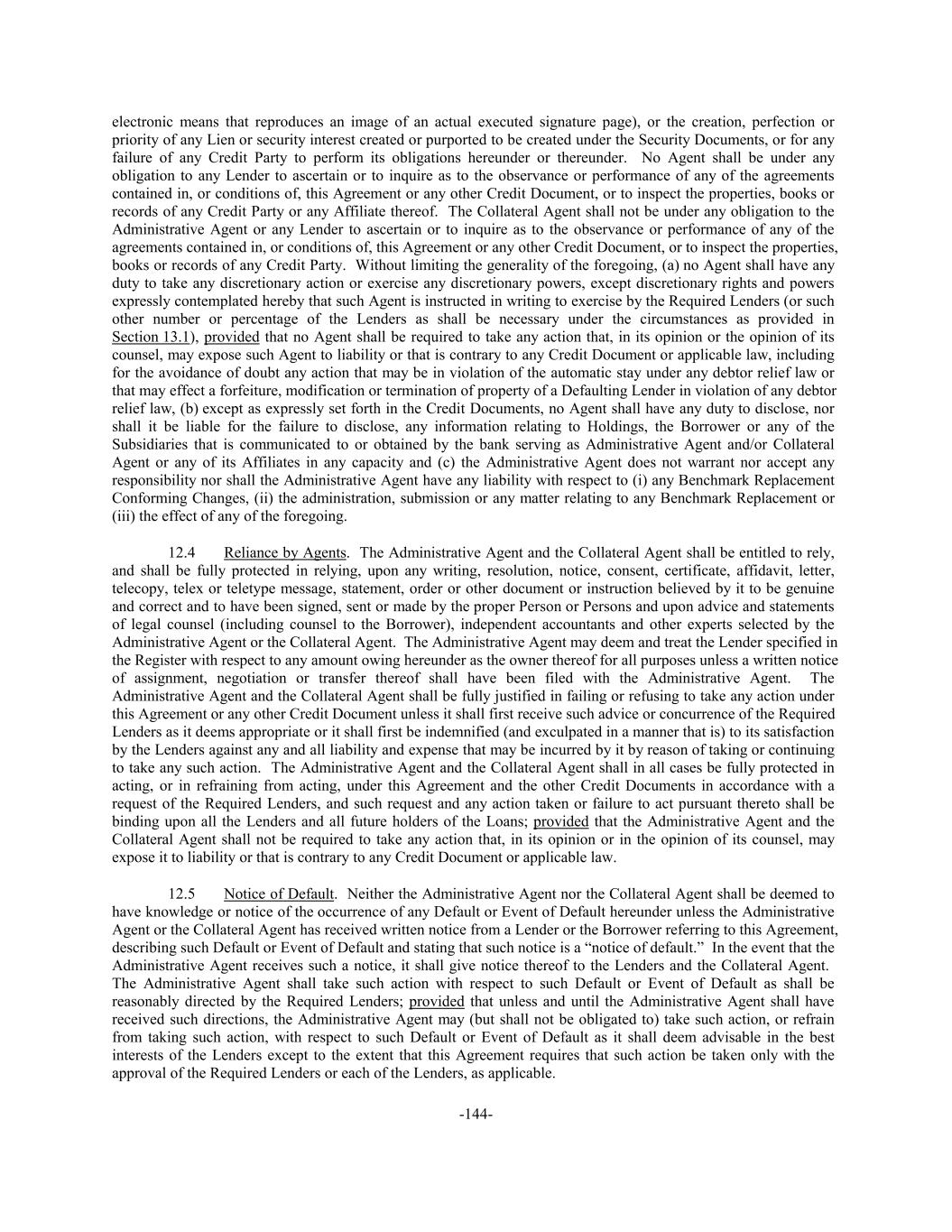 electronic means that reproduces an image of an actual executed signature page), or the creation, perfection or priority of any Lien or security interest created or purported to be created under the Security Documents, or for any failure of any Credit Party to perform its obligations hereunder or thereunder. No Agent shall be under any obligation to any Lender to ascertain or to inquire as to the observance or performance of any of the agreements contained in, or conditions of, this Agreement or any other Credit Document, or to inspect the properties, books or records of any Credit Party or any Affiliate thereof. The Collateral Agent shall not be under any obligation to the Administrative Agent or any Lender to ascertain or to inquire as to the observance or performance of any of the agreements contained in, or conditions of, this Agreement or any other Credit Document, or to inspect the properties, books or records of any Credit Party. Without limiting the generality of the foregoing, (a) no Agent shall have any duty to take any discretionary action or exercise any discretionary powers, except discretionary rights and powers expressly contemplated hereby that such Agent is instructed in writing to exercise by the Required Lenders (or such other number or percentage of the Lenders as shall be necessary under the circumstances as provided in Section 13.1), provided that no Agent shall be required to take any action that, in its opinion or the opinion of its counsel, may expose such Agent to liability or that is contrary to any Credit Document or applicable law, including for the avoidance of doubt any action that may be in violation of the automatic stay under any debtor relief law or that may effect a forfeiture, modification or termination of property of a Defaulting Lender in violation of any debtor relief law, (b) except as expressly set forth in the Credit Documents, no Agent shall have any duty to disclose, nor shall it be liable for the failure to disclose, any information relating to Holdings, the Borrower or any of the Subsidiaries that is communicated to or obtained by the bank serving as Administrative Agent and/or Collateral Agent or any of its Affiliates in any capacity and (c) the Administrative Agent does not warrant nor accept any responsibility nor shall the Administrative Agent have any liability with respect to (i) any Benchmark Replacement Conforming Changes, (ii) the administration, submission or any matter relating to any Benchmark Replacement or (iii) the effect of any of the foregoing.

12.4 Reliance by Agents. The Administrative Agent and the Collateral Agent shall be entitled to rely, and shall be fully protected in relying, upon any writing, resolution, notice, consent, certificate, affidavit, letter, telecopy, telex or teletype message, statement, order or other document or instruction believed by it to be genuine and correct and to have been signed, sent or made by the proper Person or Persons and upon advice and statements of legal counsel (including counsel to the Borrower), independent accountants and other experts selected by the Administrative Agent or the Collateral Agent. The Administrative Agent may deem and treat the Lender specified in the Register with respect to any amount owing hereunder as the owner thereof for all purposes unless a written notice of assignment, negotiation or transfer thereof shall have been filed with the Administrative Agent. The Administrative Agent and the Collateral Agent shall be fully justified in failing or refusing to take any action under this Agreement or any other Credit Document unless it shall first receive such advice or concurrence of the Required Lenders as it deems appropriate or it shall first be indemnified (and exculpated in a manner that is) to its satisfaction by the Lenders against any and all liability and expense that may be incurred by it by reason of taking or continuing to take any such action. The Administrative Agent and the Collateral Agent shall in all cases be fully protected in acting, or in refraining from acting, under this Agreement and the other Credit Documents in accordance with a request of the Required Lenders, and such request and any action taken or failure to act pursuant thereto shall be binding upon all the Lenders and all future holders of the Loans; provided that the Administrative Agent and the Collateral Agent shall not be required to take any action that, in its opinion or in the opinion of its counsel, may expose it to liability or that is contrary to any Credit Document or applicable law.

12.5 Notice of Default. Neither the Administrative Agent nor the Collateral Agent shall be deemed to have knowledge or notice of the occurrence of any Default or Event of Default hereunder unless the Administrative Agent or the Collateral Agent has received written notice from a Lender or the Borrower referring to this Agreement, describing such Default or Event of Default and stating that such notice is a “notice of default.” In the event that the Administrative Agent receives such a notice, it shall give notice thereof to the Lenders and the Collateral Agent. The Administrative Agent shall take such action with respect to such Default or Event of Default as shall be reasonably directed by the Required Lenders; provided that unless and until the Administrative Agent shall have received such directions, the Administrative Agent may (but shall not be obligated to) take such action, or refrain from taking such action, with respect to such Default or Event of Default as it shall deem advisable in the best interests of the Lenders except to the extent that this Agreement requires that such action be taken only with the approval of the Required Lenders or each of the Lenders, as applicable.

-144-